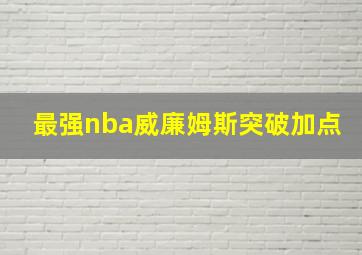 最强nba威廉姆斯突破加点